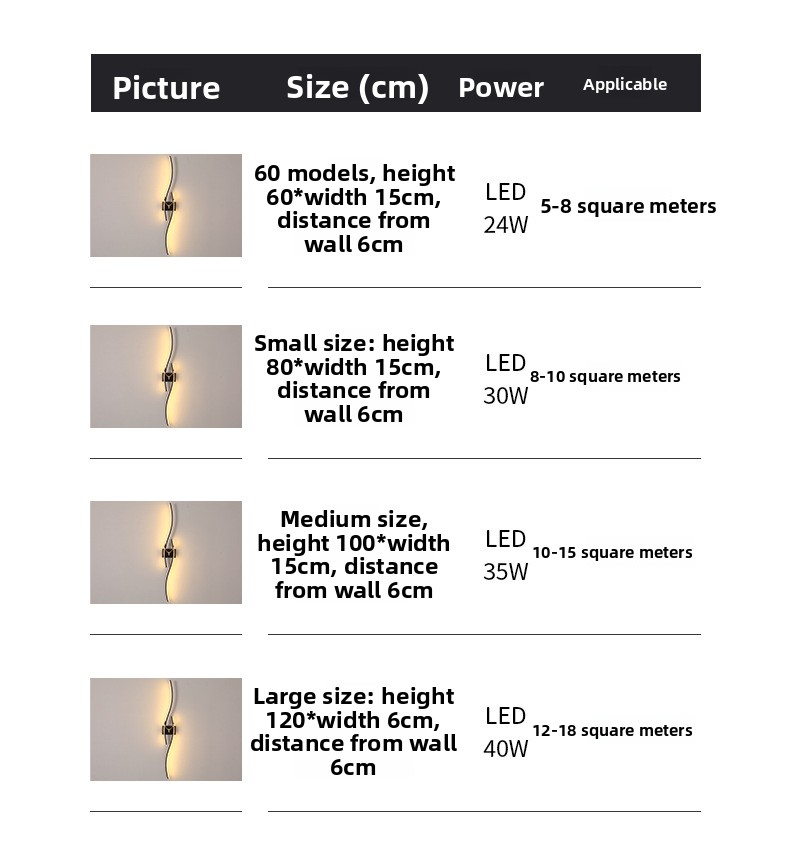 | Picture | Size (cm) | Power | Applicable |
|---|---|---|---|
| | 60 models, height 60*width 15cm, distance from wall 6cm | LED 24W | 5-8 square meters |
| | Small size: height 80*width 15cm, distance from wall 6cm | LED 30W | 8-10 square meters |
| | Medium size, height 100*width 15cm, distance from wall 6cm | LED 35W | 10-15 square meters |
| | Large size: height 120*width 6cm, distance from wall 6cm | LED 40W | 12-18 square meters |